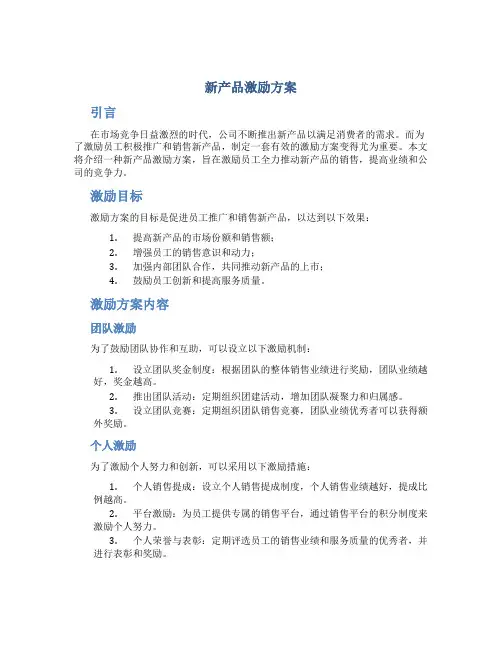 新产品激励方案

引言

在市场竞争日益激烈的时代，公司不断推出新产品以满足消费者的需求。而为了激励员工积极推广和销售新产品，制定一套有效的激励方案变得尤为重要。本文将介绍一种新产品激励方案，旨在激励员工全力推动新产品的销售，提高业绩和公司的竞争力。

激励目标

激励方案的目标是促进员工推广和销售新产品，以达到以下效果：

1. 提高新产品的市场份额和销售额；
2. 增强员工的销售意识和动力；
3. 加强内部团队合作，共同推动新产品的上市；
4. 鼓励员工创新和提高服务质量。

激励方案内容

团队激励

为了鼓励团队协作和互助，可以设立以下激励机制：

1. 设立团队奖金制度：根据团队的整体销售业绩进行奖励，团队业绩越好，奖金越高。
2. 推出团队活动：定期组织团建活动，增加团队凝聚力和归属感。
3. 设立团队竞赛：定期组织团队销售竞赛，团队业绩优秀者可以获得额外奖励。

个人激励

为了激励个人努力和创新，可以采用以下激励措施：

1. 个人销售提成：设立个人销售提成制度，个人销售业绩越好，提成比例越高。
2. 平台激励：为员工提供专属的销售平台，通过销售平台的积分制度来激励个人努力。
3. 个人荣誉与表彰：定期评选员工的销售业绩和服务质量的优秀者，并进行表彰和奖励。